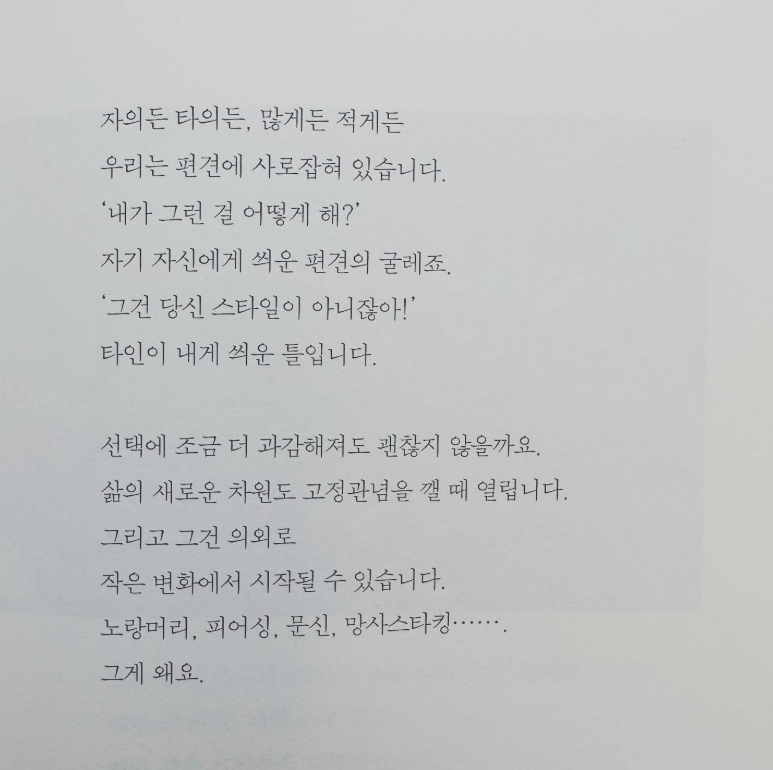 자의든 타의든, 많게든 적게든
우리는 편견에 사로잡혀 있습니다.
'내가 그런 걸 어떻게 해?'
자기 자신에게 씌운 편견의 굴레죠.
'그건 당신 스타일이 아니잖아!'
타인이 내게 씌운 틀입니다.

선택에 조금 더 과감해져도 괜찮지 않을까요.
삶의 새로운 차원도 고정관념을 깰 때 열립니다.
그리고 그건 의외로
작은 변화에서 시작될 수 있습니다.
노랑머리, 피어싱, 문신, 망사스타킹…….
그게 왜요.